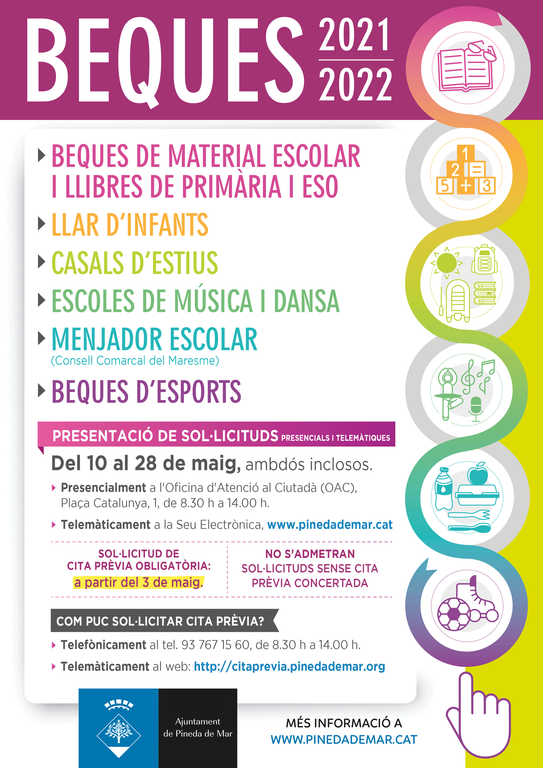 BEQUES 2021 2022

▸ BEQUES DE MATERIAL ESCOLAR I LLIBRES DE PRIMÀRIA I ESO

▸ LLAR D'INFANTS

▸ CASALS D'ESTIUS

▸ ESCOLES DE MÚSICA I DANSA

▸ MENJADOR ESCOLAR
(Consell Comarcal del Maresme)

▸ BEQUES D'ESPORTS

PRESENTACIÓ DE SOL·LICITUDS PRESENCIALS I TELEMÀTIQUES

Del 10 al 28 de maig, ambdós inclosos.

▸ Presencialment a l'Oficina d'Atenció al Ciutadà (OAC), Plaça Catalunya, 1, de 8.30 h a 14.00 h.

▸ Telemàticament a la Seu Electrònica, www.pinedademar.cat

SOL·LICITUD DE CITA PRÈVIA OBLIGATÒRIA: a partir del 3 de maig.

NO S'ADMETRAN SOL·LICITUDS SENSE CITA PRÈVIA CONCERTADA

COM PUC SOL·LICITAR CITA PRÈVIA?

▸ Telefònicament al tel. 93 767 15 60, de 8.30 h a 14.00 h.

▸ Telemàticament al web: http://citaprevia.pinedademar.org

Ajuntament de Pineda de Mar

MÉS INFORMACIÓ A
WWW.PINEDADEMAR.CAT